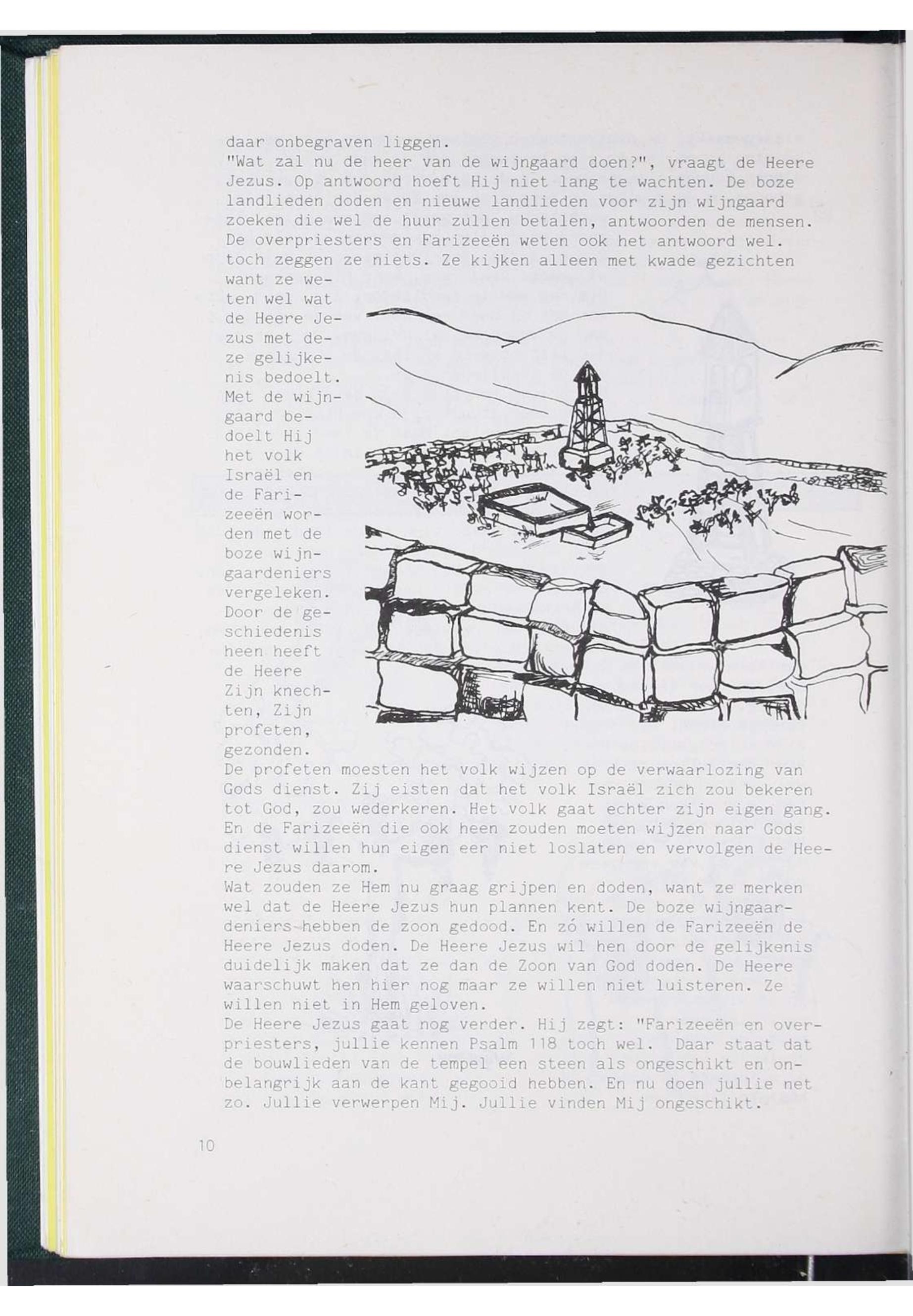 daar onbegraven liggen.
"Wat zal nu de heer van de wijngaard doen?", vraagt de Heere Jezus. Op antwoord hoeft Hij niet lang te wachten. De boze landlieden doden en nieuwe landlieden voor zijn wijngaard zoeken die wel de huur zullen betalen, antwoorden de mensen. De overpriesters en Farizeeën weten ook het antwoord wel. toch zeggen ze niets. Ze kijken alleen met kwade gezichten want ze weten wel wat de Heere Jezus met deze gelijkenis bedoelt. Met de wijngaard bedoelt Hij het volk Israël en de Farizeeën worden met de boze wijngaardeniers vergeleken. Door de geschiedenis heen heeft de Heere Zijn knechten, Zijn profeten, gezonden.
De profeten moesten het volk wijzen op de verwaarlozing van Gods dienst. Zij eisten dat het volk Israël zich zou bekeren tot God, zou wederkeren. Het volk gaat echter zijn eigen gang. En de Farizeeën die ook heen zouden moeten wijzen naar Gods dienst willen hun eigen eer niet loslaten en vervolgen de Heere Jezus daarom.
Wat zouden ze Hem nu graag grijpen en doden, want ze merken wel dat de Heere Jezus hun plannen kent. De boze wijngaardeniers hebben de zoon gedood. En zó willen de Farizeeën de Heere Jezus doden. De Heere Jezus wil hen door de gelijkenis duidelijk maken dat ze dan de Zoon van God doden. De Heere waarschuwt hen hier nog maar ze willen niet luisteren. Ze willen niet in Hem geloven.
De Heere Jezus gaat nog verder. Hij zegt: "Farizeeën en overpriesters, jullie kennen Psalm 118 toch wel. Daar staat dat de bouwlieden van de tempel een steen als ongeschikt en onbelangrijk aan de kant gegooid hebben. En nu doen jullie net zo. Jullie verwerpen Mij. Jullie vinden Mij ongeschikt.

10